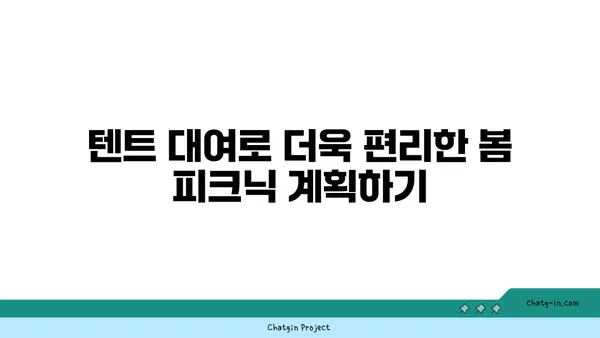 텐트 대여로 더욱 편리한 봄 피크닉 계획하기

chatg-in.com

Chatgin Project